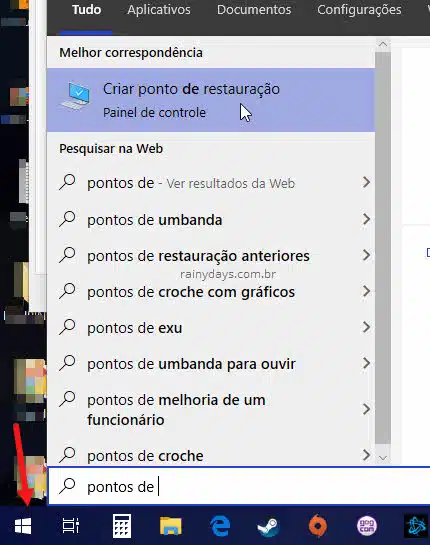 Tudo Aplicativos Documentos Configurações

Melhor correspondência

Criar ponto de restauração
Painel de controle

Pesquisar na Web

pontos de - Ver resultados da Web

pontos de umbanda

pontos de restauração anteriores

rainydays.com.br

pontos de croche com gráficos

pontos de exu

pontos de umbanda para ouvir

pontos de melhoria de um funcionário

pontos de croche

pontos de

gog com